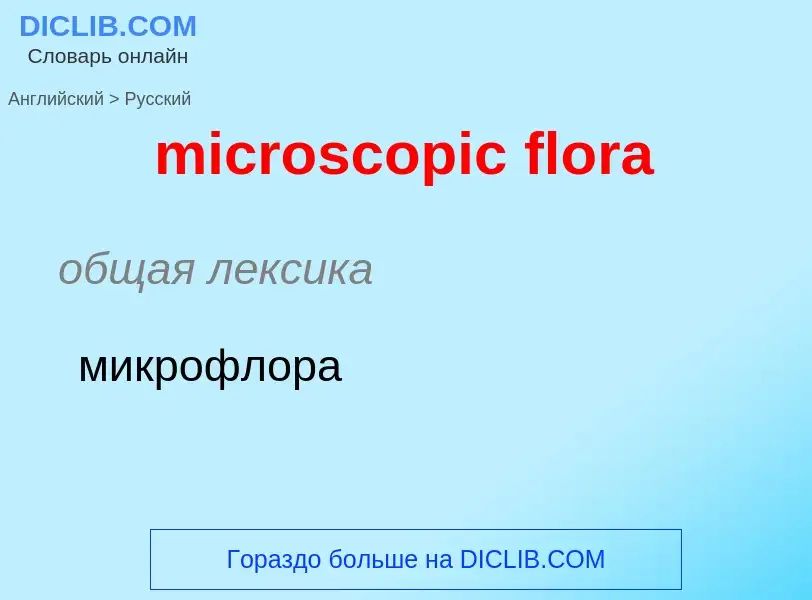 DICLIB.COM
Словарь онлайн

Английский > Русский

microscopic flora

общая лексика

микрофлора

Гораздо больше на DICLIB.COM